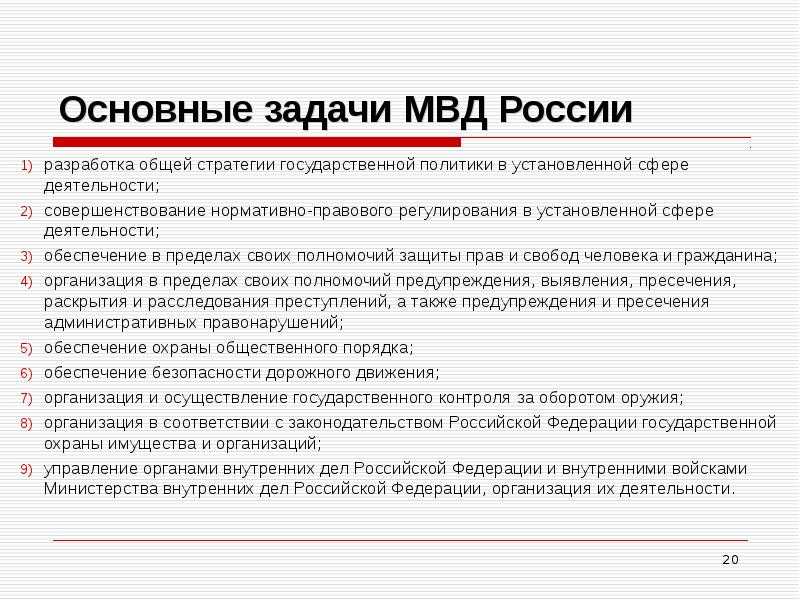 Основные задачи МВД России

1) разработка общей стратегии государственной политики в установленной сфере деятельности;
2) совершенствование нормативно-правового регулирования в установленной сфере деятельности;
3) обеспечение в пределах своих полномочий защиты прав и свобод человека и гражданина;
4) организация в пределах своих полномочий предупреждения, выявления, пресечения, раскрытия и расследования преступлений, а также предупреждения и пресечения административных правонарушений;
5) обеспечение охраны общественного порядка;
6) обеспечение безопасности дорожного движения;
7) организация и осуществление государственного контроля за оборотом оружия;
8) организация в соответствии с законодательством Российской Федерации государственной охраны имущества и организаций;
9) управление органами внутренних дел Российской Федерации и внутренними войсками Министерства внутренних дел Российской Федерации, организация их деятельности.

20